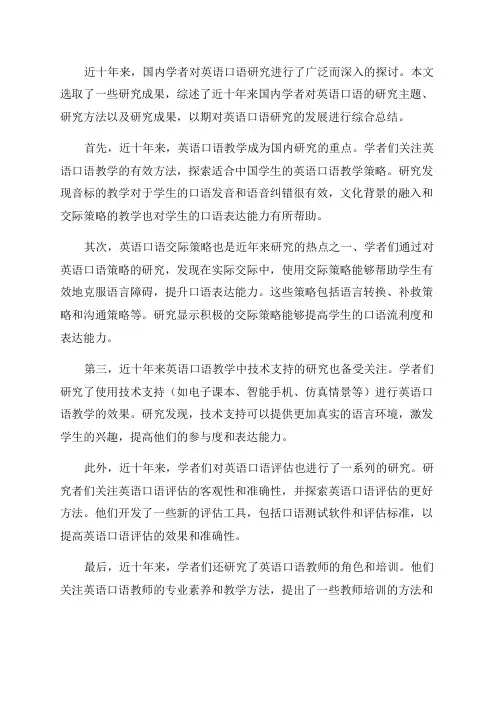 近十年来，国内学者对英语口语研究进行了广泛而深入的探讨。本文选取了一些研究成果，综述了近十年来国内学者对英语口语的研究主题、研究方法以及研究成果，以期对英语口语研究的发展进行综合总结。

首先，近十年来，英语口语教学成为国内研究的重点。学者们关注英语口语教学的有效方法，探索适合中国学生的英语口语教学策略。研究发现音标的教学对于学生的口语发音和语音纠错很有效，文化背景的融入和交际策略的教学也对学生的口语表达能力有所帮助。

其次，英语口语交际策略也是近年来研究的热点之一、学者们通过对英语口语策略的研究，发现在实际交际中，使用交际策略能够帮助学生有效地克服语言障碍，提升口语表达能力。这些策略包括语言转换、补救策略和沟通策略等。研究显示积极的交际策略能够提高学生的口语流利度和表达能力。

第三，近十年来英语口语教学中技术支持的研究也备受关注。学者们研究了使用技术支持（如电子课本、智能手机、仿真情景等）进行英语口语教学的效果。研究发现，技术支持可以提供更加真实的语言环境，激发学生的兴趣，提高他们的参与度和表达能力。

此外，近十年来，学者们对英语口语评估也进行了一系列的研究。研究者们关注英语口语评估的客观性和准确性，并探索英语口语评估的更好方法。他们开发了一些新的评估工具，包括口语测试软件和评估标准，以提高英语口语评估的效果和准确性。

最后，近十年来，学者们还研究了英语口语教师的角色和培训。他们关注英语口语教师的专业素养和教学方法，提出了一些教师培训的方法和